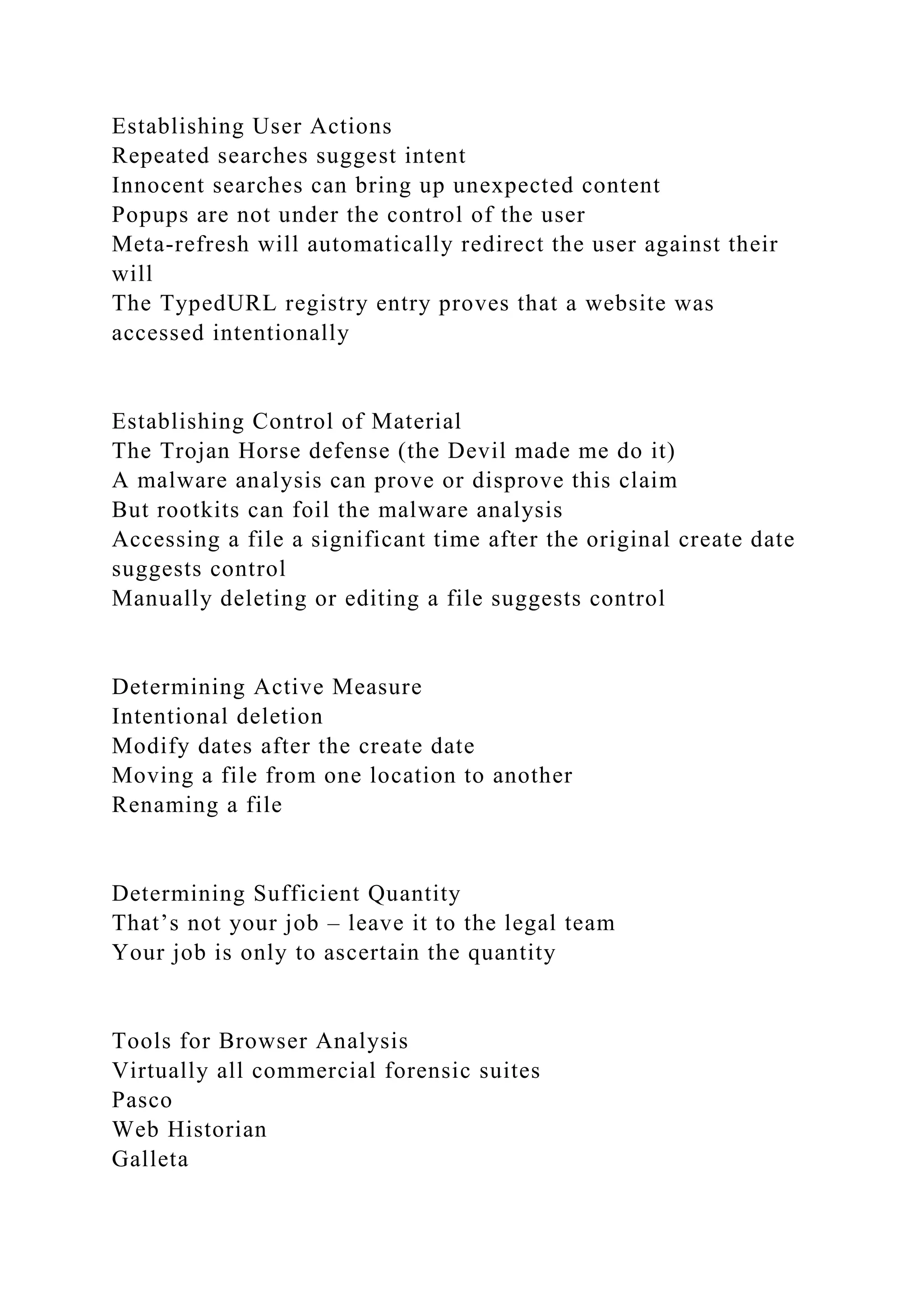 Establishing User Actions
Repeated searches suggest intent
Innocent searches can bring up unexpected content
Popups are not under the control of the user
Meta-refresh will automatically redirect the user against their will
The TypedURL registry entry proves that a website was accessed intentionally

Establishing Control of Material
The Trojan Horse defense (the Devil made me do it)
A malware analysis can prove or disprove this claim
But rootkits can foil the malware analysis
Accessing a file a significant time after the original create date suggests control
Manually deleting or editing a file suggests control

Determining Active Measure
Intentional deletion
Modify dates after the create date
Moving a file from one location to another
Renaming a file

Determining Sufficient Quantity
That’s not your job – leave it to the legal team
Your job is only to ascertain the quantity

Tools for Browser Analysis
Virtually all commercial forensic suites
Pasco
Web Historian
Galleta